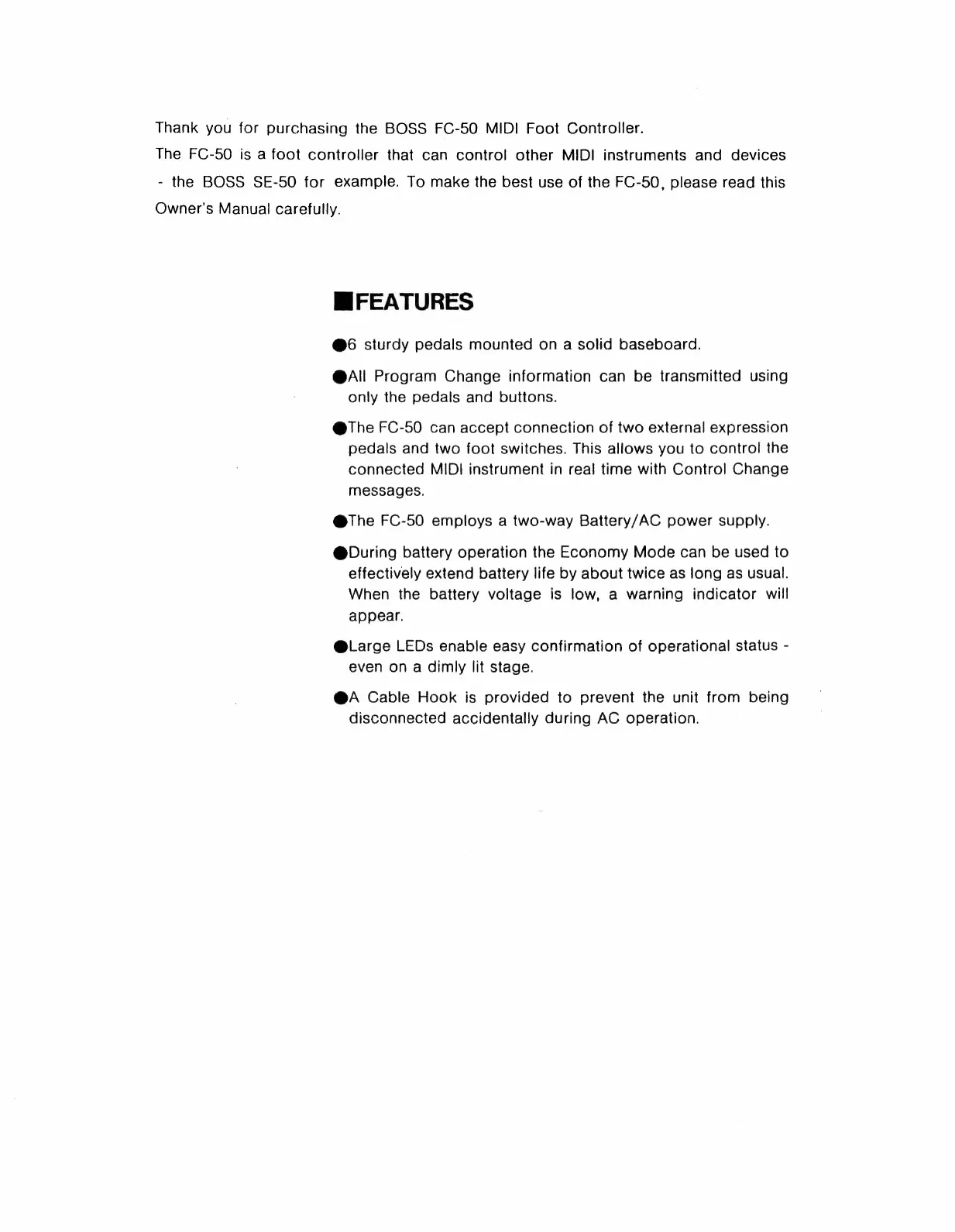 Thank you for purchasing the BOSS FC-50 MIDI Foot Controller.
The FC-50 is a foot controller that can control other MIDI instruments and devices - the BOSS SE-50 for example. To make the best use of the FC-50, please read this Owner's Manual carefully.

■FEATURES

●6 sturdy pedals mounted on a solid baseboard.

●All Program Change information can be transmitted using only the pedals and buttons.

●The FC-50 can accept connection of two external expression pedals and two foot switches. This allows you to control the connected MIDI instrument in real time with Control Change messages.

●The FC-50 employs a two-way Battery/AC power supply.

●During battery operation the Economy Mode can be used to effectively extend battery life by about twice as long as usual. When the battery voltage is low, a warning indicator will appear.

●Large LEDs enable easy confirmation of operational status - even on a dimly lit stage.

●A Cable Hook is provided to prevent the unit from being disconnected accidentally during AC operation.